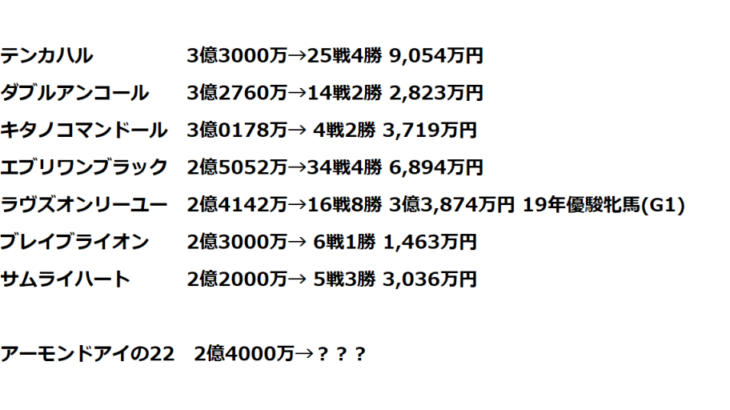 テンカハル　3億3000万→25戦4勝 9,054万円
ダブルアンコール　3億2760万→14戦2勝 2,823万円
キタノコマンドール　3億0178万→ 4戦2勝 3,719万円
エブリワンブラック　2億5052万→34戦4勝 6,894万円
ラヴズオンリーユー　2億4142万→16戦8勝 3億3,874万円 19年優駿牝馬(G1)
ブレイブライオン　2億3000万→ 6戦1勝 1,463万円
サムライハート　2億2000万→ 5戦3勝 3,036万円

アーモンドアイの22　2億4000万→？？？